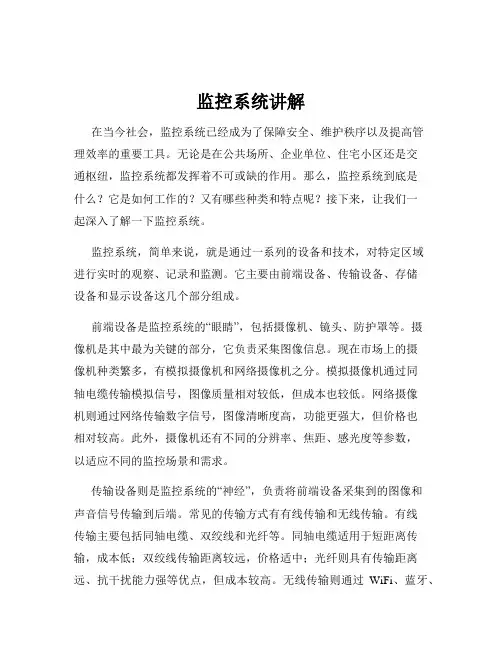 监控系统讲解

在当今社会，监控系统已经成为了保障安全、维护秩序以及提高管理效率的重要工具。无论是在公共场所、企业单位、住宅小区还是交通枢纽，监控系统都发挥着不可或缺的作用。那么，监控系统到底是什么？它是如何工作的？又有哪些种类和特点呢？接下来，让我们一起深入了解一下监控系统。

监控系统，简单来说，就是通过一系列的设备和技术，对特定区域进行实时的观察、记录和监测。它主要由前端设备、传输设备、存储设备和显示设备这几个部分组成。

前端设备是监控系统的“眼睛”，包括摄像机、镜头、防护罩等。摄像机是其中最为关键的部分，它负责采集图像信息。现在市场上的摄像机种类繁多，有模拟摄像机和网络摄像机之分。模拟摄像机通过同轴电缆传输模拟信号，图像质量相对较低，但成本也较低。网络摄像机则通过网络传输数字信号，图像清晰度高，功能更强大，但价格也相对较高。此外，摄像机还有不同的分辨率、焦距、感光度等参数，以适应不同的监控场景和需求。

传输设备则是监控系统的“神经”，负责将前端设备采集到的图像和声音信号传输到后端。常见的传输方式有有线传输和无线传输。有线传输主要包括同轴电缆、双绞线和光纤等。同轴电缆适用于短距离传输，成本低；双绞线传输距离较远，价格适中；光纤则具有传输距离远、抗干扰能力强等优点，但成本较高。无线传输则通过 WiFi、蓝牙、